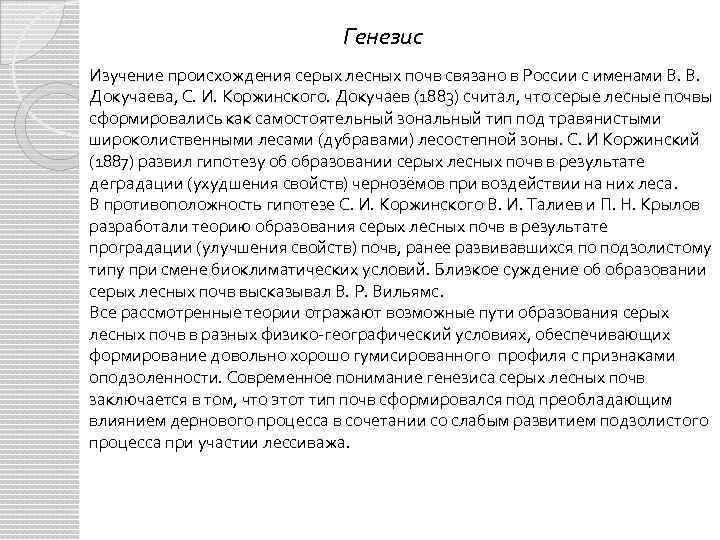 Генезис

Изучение происхождения серых лесных почв связано в России с именами В. В. Докучаева, С. И. Коржинского. Докучаев (1883) считал, что серые лесные почвы сформировались как самостоятельный зональный тип под травянистыми широколиственными лесами (дубравами) лесостепной зоны. С. И Коржинский (1887) развил гипотезу об образовании серых лесных почв в результате деградации (ухудшения свойств) чернозёмов при воздействии на них леса.
В противоположность гипотезе С. И. Коржинского В. И. Талиев и П. Н. Крылов разработали теорию образования серых лесных почв в результате проградации (улучшения свойств) почв, ранее развивавшихся по подзолистому типу при смене биоклиматических условий. Близкое суждение об образовании серых лесных почв высказывал В. Р. Вильямс.
Все рассмотренные теории отражают возможные пути образования серых лесных почв в разных физико-географический условиях, обеспечивающих формирование довольно хорошо гумисированного профиля с признаками оподзоленности. Современное понимание генезиса серых лесных почв заключается в том, что этот тип почв сформировался под преобладающим влиянием дернового процесса в сочетании со слабым развитием подзолистого процесса при участии лессиважа.